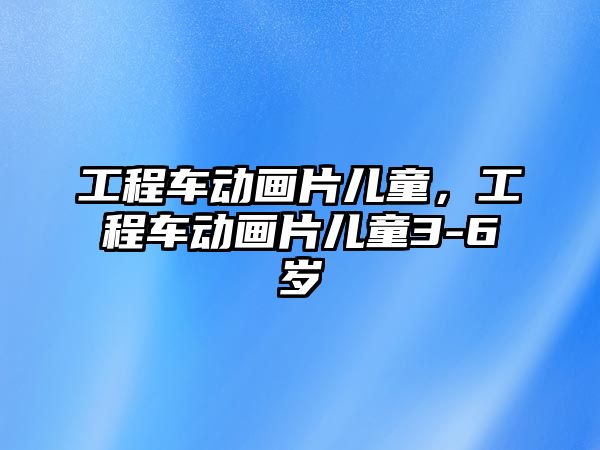 工程车动画片儿童，工程车动画片儿童3-6岁